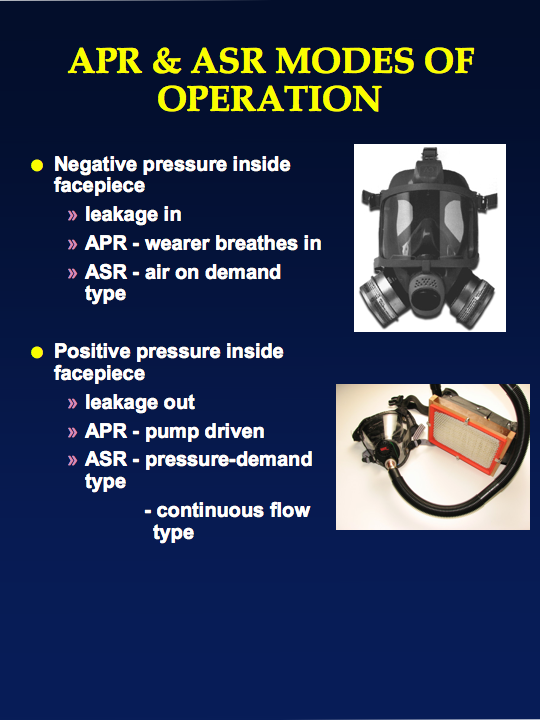 APR & ASR MODES OF OPERATION

● Negative pressure inside facepiece

» leakage in

» APR - wearer breathes in

» ASR - air on demand type

● Positive pressure inside facepiece

» leakage out

» APR - pump driven

» ASR - pressure-demand type

- continuous flow type